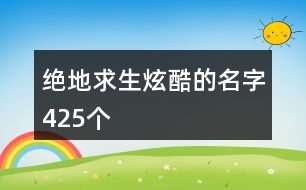 绝地求生炫酷的名字425个